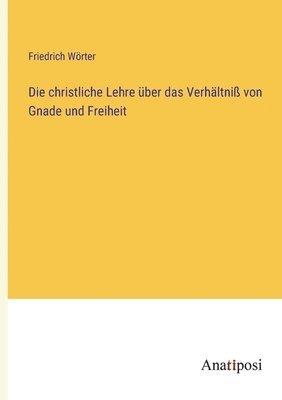 Friedrich Wörter

Die christliche Lehre über das Verhältniß von Gnade und Freiheit

Anatiposi